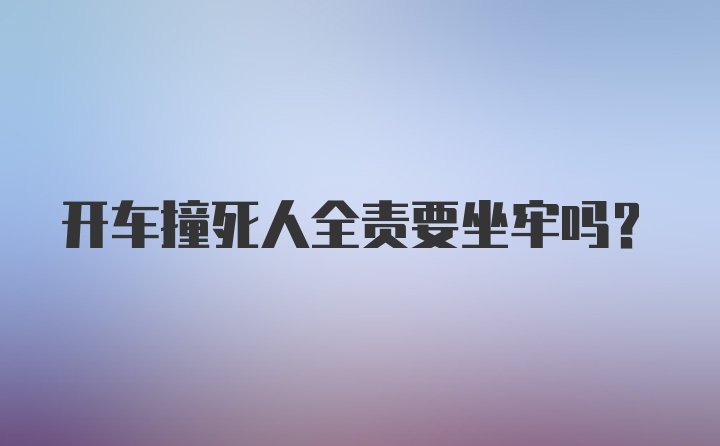 开车撞死人全责要坐牢吗？